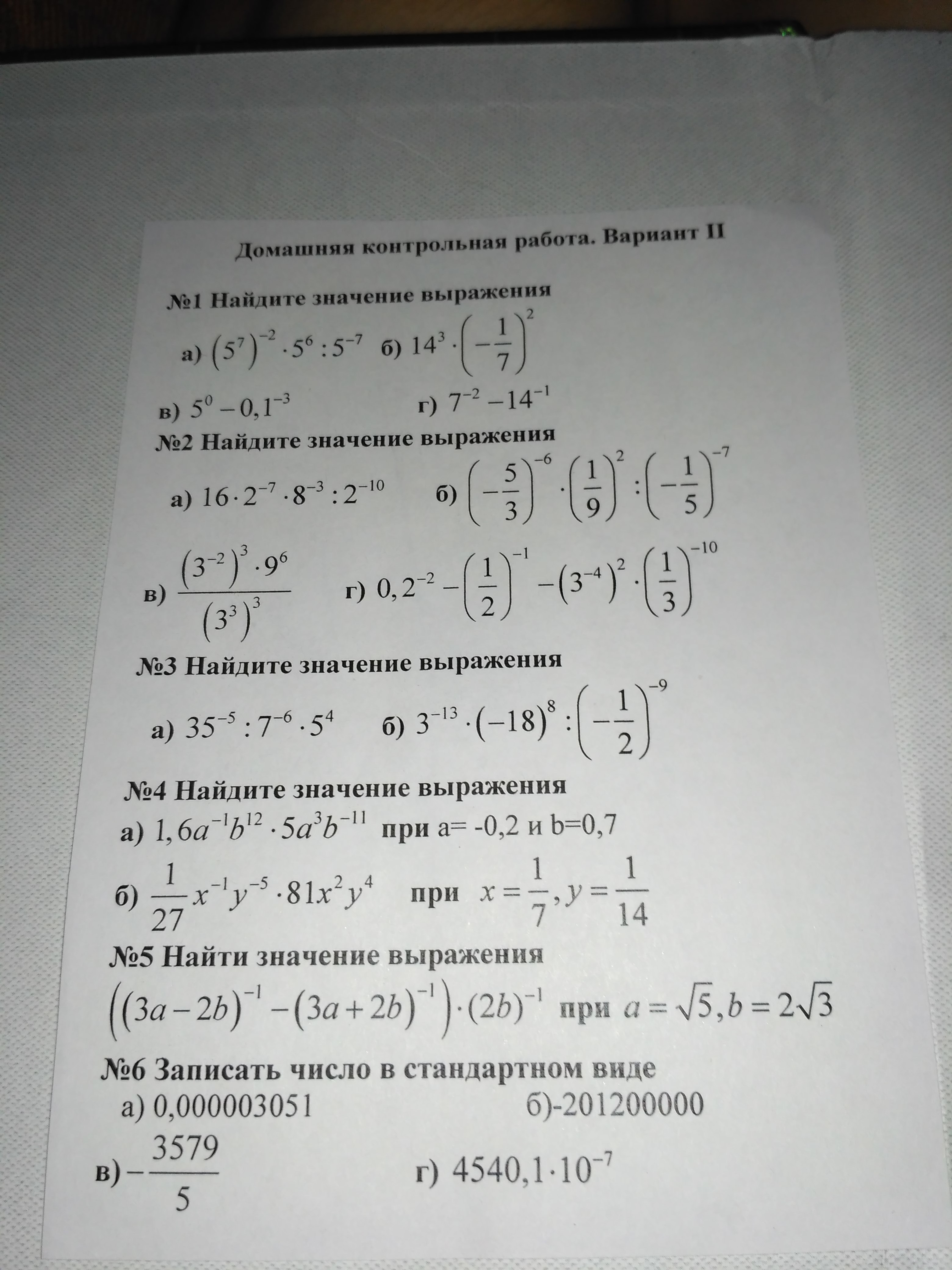 Домашняя контрольная работа. Вариант II

№1 Найдите значение выражения

а) $(5^7)^{-2} \cdot 5^6 : 5^{-7}$ б) $14^3 \cdot \left(-\frac{1}{7}\right)^2$

в) $5^0 - 0,1^{-3}$ г) $7^{-2} - 14^{-1}$

№2 Найдите значение выражения

а) $16 \cdot 2^{-7} \cdot 8^{-3} : 2^{-10}$ б) $\left(-\frac{5}{3}\right)^{-6} \cdot \left(\frac{1}{9}\right)^2 : \left(-\frac{1}{5}\right)^{-7}$

в) $\frac{(3^{-2})^3 \cdot 9^6}{(3^3)^3}$ г) $0,2^{-2} - \left(\frac{1}{2}\right)^{-1} - (3^{-4})^2 \cdot \left(\frac{1}{3}\right)^{-10}$

№3 Найдите значение выражения

а) $35^{-5} : 7^{-6} \cdot 5^4$ б) $3^{-13} \cdot (-18)^8 : \left(-\frac{1}{2}\right)^{-9}$

№4 Найдите значение выражения

а) $1,6a^{-1}b^{12} \cdot 5a^3b^{-11}$ при a= -0,2 и b=0,7

б) $\frac{1}{27}x^{-1}y^{-5} \cdot 81x^2y^4$ при $x = \frac{1}{7}, y = \frac{1}{14}$

№5 Найти значение выражения

$\left((3a-2b)^{-1} - (3a+2b)^{-1}\right) \cdot (2b)^{-1}$ при $a = \sqrt{5}, b = 2\sqrt{3}$

№6 Записать число в стандартном виде

а) 0,000003051 б)-201200000

в) $-\frac{3579}{5}$ г) $4540,1 \cdot 10^{-7}$